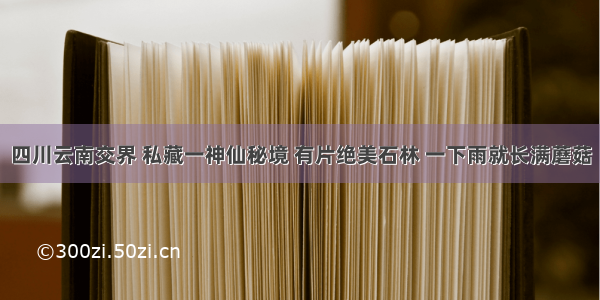 四川云南交界 私藏一神仙秘境 有片绝美石林 一下雨就长满蘑菇

©300zi.50zi.cn